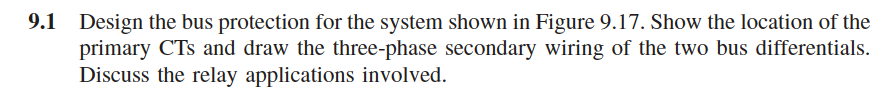 9.1 Design the bus protection for the system shown in Figure 9.17. Show the location of the primary CTs and draw the three-phase secondary wiring of the two bus differentials. Discuss the relay applications involved.